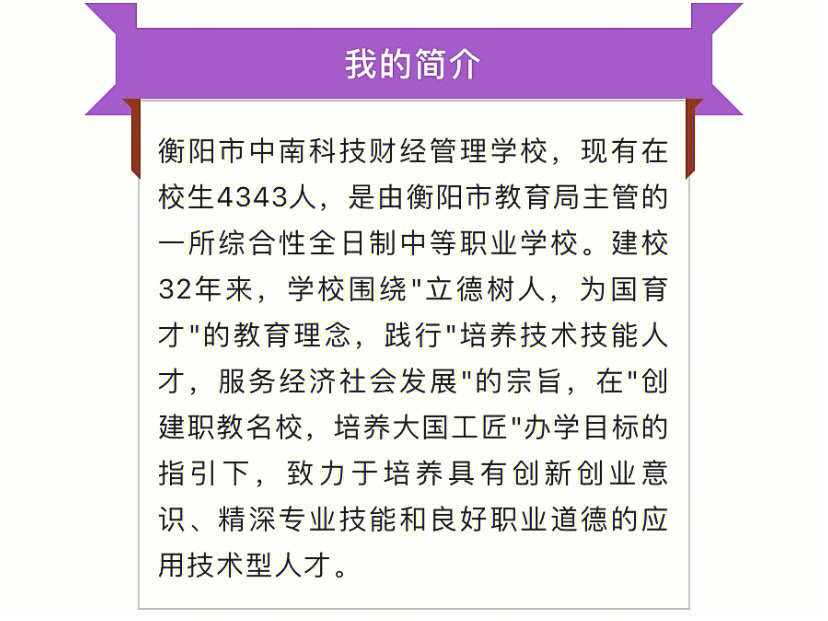 我的简介

衡阳市中南科技财经管理学校，现有在校生4343人，是由衡阳市教育局主管的一所综合性全日制中等职业学校。建校32年来，学校围绕"立德树人，为国育才"的教育理念，践行"培养技术技能人才，服务经济社会发展"的宗旨，在"创建职教名校，培养大国工匠"办学目标的指引下，致力于培养具有创新创业意识、精深专业技能和良好职业道德的应用技术型人才。